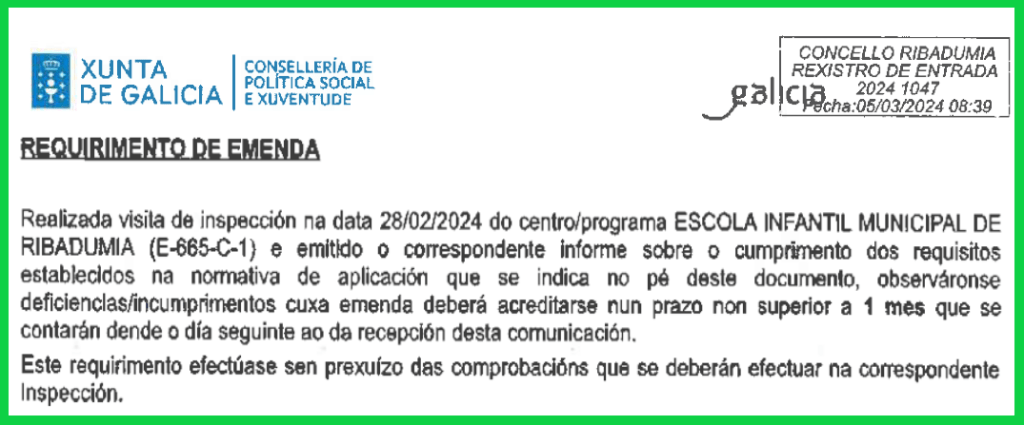 XUNTA
DE GALICIA

CONSELLERÍA DE
POLÍTICA SOCIAL
E XUVENTUDE

galicia

CONCELLO RIBADUMIA
REXISTRO DE ENTRADA
2024 1047
Fecha:05/03/2024 08:39

REQUIRIMENTO DE EMENDA

Realizada visita de inspección na data 28/02/2024 do centro/programa ESCOLA INFANTIL MUNICIPAL DE RIBADUMIA (E-665-C-1) e emitido o correspondente informe sobre o cumprimento dos requisitos establecidos na normativa de aplicación que se indica no pé deste documento, observáronse deficiencias/incumprimentos cuxa emenda deberá acreditarse nun prazo non superior a 1 mes que se contarán dende o día seguinte ao da recepción desta comunicación.

Este requirimento efectúase sen prexuízo das comprobacións que se deberán efectuar na correspondente Inspección.